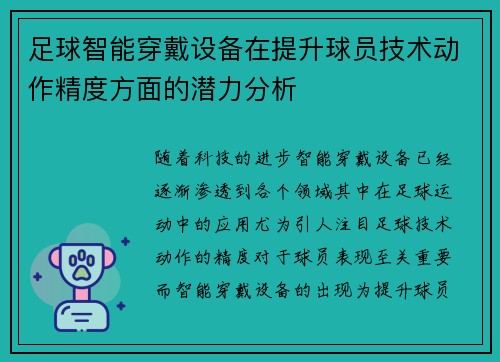 足球智能穿戴设备在提升球员技术动作精度方面的潜力分析

随着科技的进步智能穿戴设备已经逐渐渗透到各个领域其中在足球运动中的应用尤为引人注目足球技术动作的精度对于球员表现至关重要而智能穿戴设备的出现为提升球员